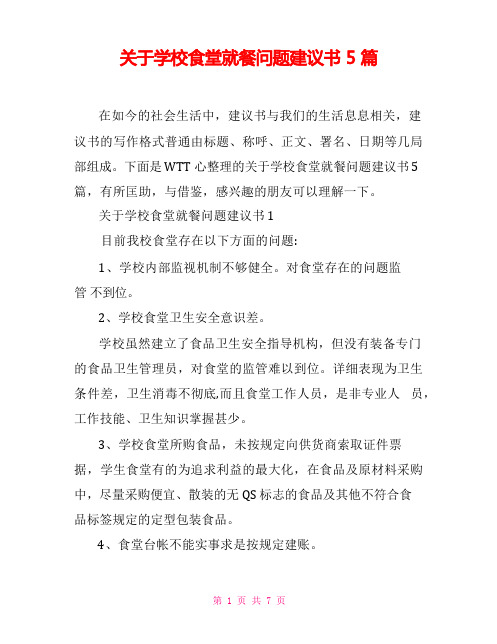 关于学校食堂就餐问题建议书 5 篇

在如今的社会生活中，建议书与我们的生活息息相关，建议书的写作格式普通由标题、称呼、正文、署名、日期等几局部组成。下面是WTT 心整理的关于学校食堂就餐问题建议书5篇，有所匡助，与借鉴，感兴趣的朋友可以理解一下。

关于学校食堂就餐问题建议书1

目前我校食堂存在以下方面的问题:

1、学校内部监视机制不够健全。对食堂存在的问题监管 不到位。

2、学校食堂卫生安全意识差。

学校虽然建立了食品卫生安全指导机构，但没有装备专门的食品卫生管理员，对食堂的监管难以到位。详细表现为卫生条件差，卫生消毒不彻底,而且食堂工作人员，是非专业人 员，工作技能、卫生知识掌握甚少。

3、学校食堂所购食品，未按规定向供货商索取证件票据，学生食堂有的为追求利益的最大化，在食品及原材料采购中，尽量采购便宜、散装的无 QS 标志的食品及其他不符合食品标签规定的定型包装食品。

4、食堂台帐不能实事求是按规定建账。

第 1 页 共 7 页